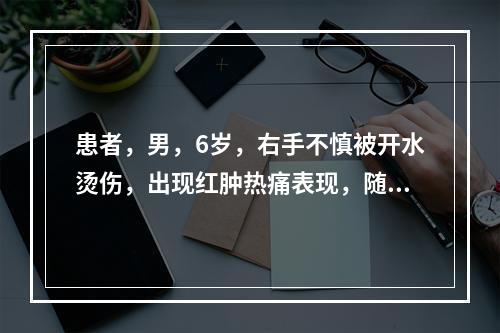 患者，男，6岁，右手不慎被开水烫伤，出现红肿热痛表现，随...